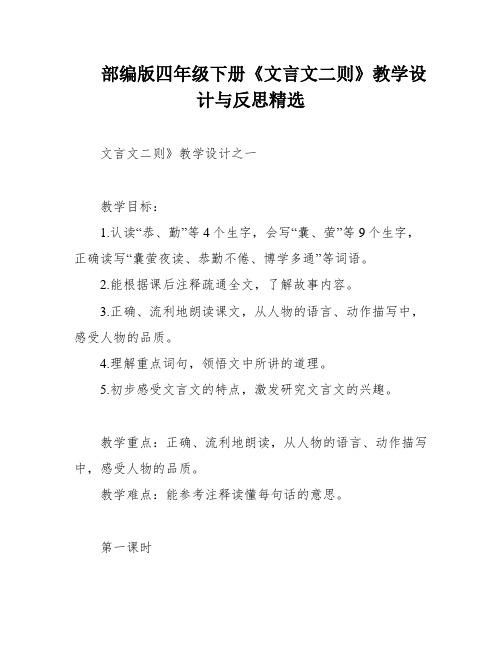 部编版四年级下册《文言文二则》教学设计与反思精选

文言文二则》教学设计之一

教学目标：

1.认读“恭、勤”等4个生字，会写“囊、萤”等9个生字，正确读写“囊萤夜读、恭勤不倦、博学多通”等词语。

2.能根据课后注释疏通全文，了解故事内容。

3.正确、流利地朗读课文，从人物的语言、动作描写中，感受人物的品质。

4.理解重点词句，领悟文中所讲的道理。

5.初步感受文言文的特点，激发研究文言文的兴趣。

教学重点：正确、流利地朗读，从人物的语言、动作描写中，感受人物的品质。

教学难点：能参考注释读懂每句话的意思。

第一课时